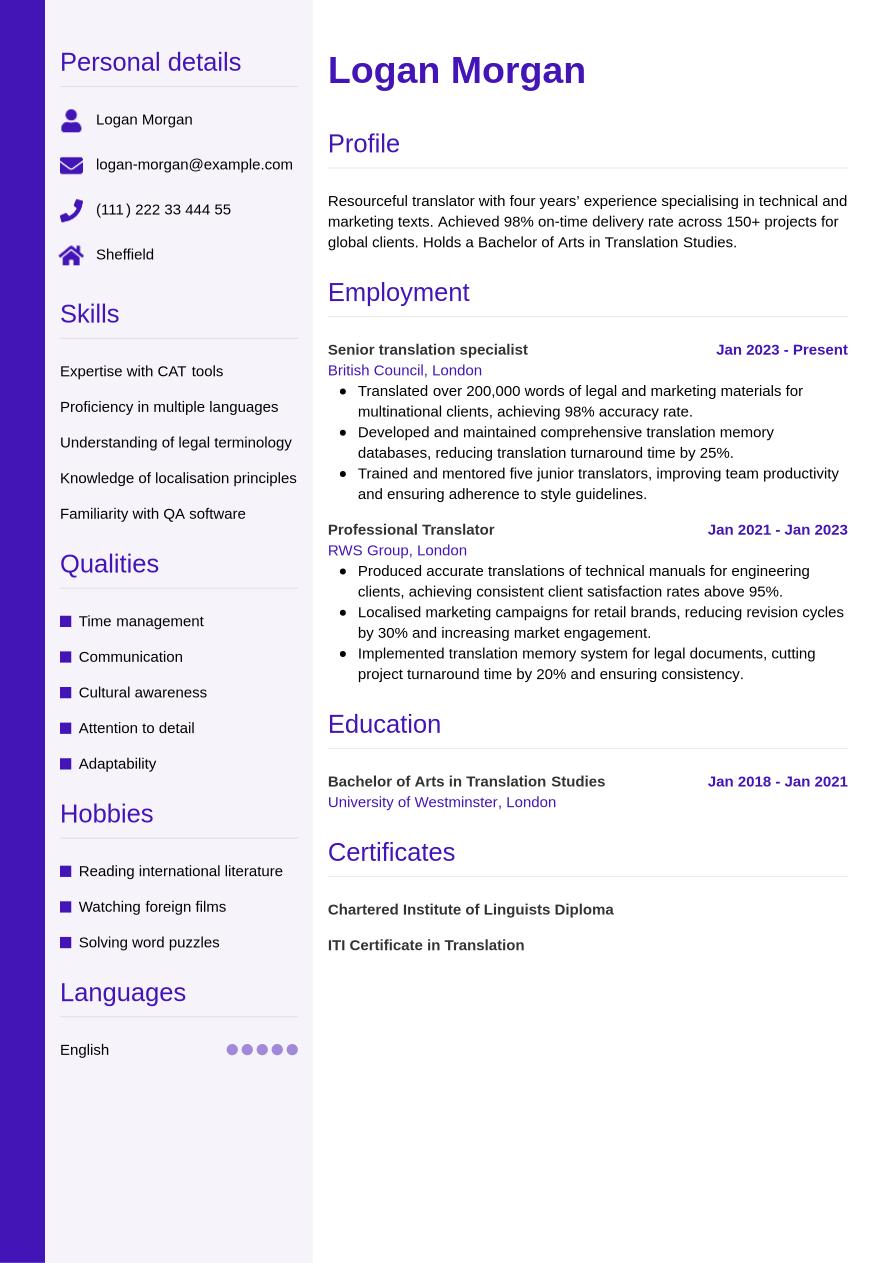 Personal details

Logan Morgan

logan-morgan@example.com

(111) 222 33 444 55

Sheffield

Skills

Expertise with CAT tools

Proficiency in multiple languages

Understanding of legal terminology

Knowledge of localisation principles

Familiarity with QA software

Qualities

Time management

Communication

Cultural awareness

Attention to detail

Adaptability

Hobbies

Reading international literature

Watching foreign films

Solving word puzzles

Languages

English

Logan Morgan

Profile

Resourceful translator with four years' experience specialising in technical and marketing texts. Achieved 98% on-time delivery rate across 150+ projects for global clients. Holds a Bachelor of Arts in Translation Studies.

Employment

Senior translation specialist
Jan 2023 - Present
British Council, London
- Translated over 200,000 words of legal and marketing materials for multinational clients, achieving 98% accuracy rate.
- Developed and maintained comprehensive translation memory databases, reducing translation turnaround time by 25%.
- Trained and mentored five junior translators, improving team productivity and ensuring adherence to style guidelines.

Professional Translator
Jan 2021 - Jan 2023
RWS Group, London
- Produced accurate translations of technical manuals for engineering clients, achieving consistent client satisfaction rates above 95%.
- Localised marketing campaigns for retail brands, reducing revision cycles by 30% and increasing market engagement.
- Implemented translation memory system for legal documents, cutting project turnaround time by 20% and ensuring consistency.

Education

Bachelor of Arts in Translation Studies
Jan 2018 - Jan 2021
University of Westminster, London

Certificates

Chartered Institute of Linguists Diploma

ITI Certificate in Translation